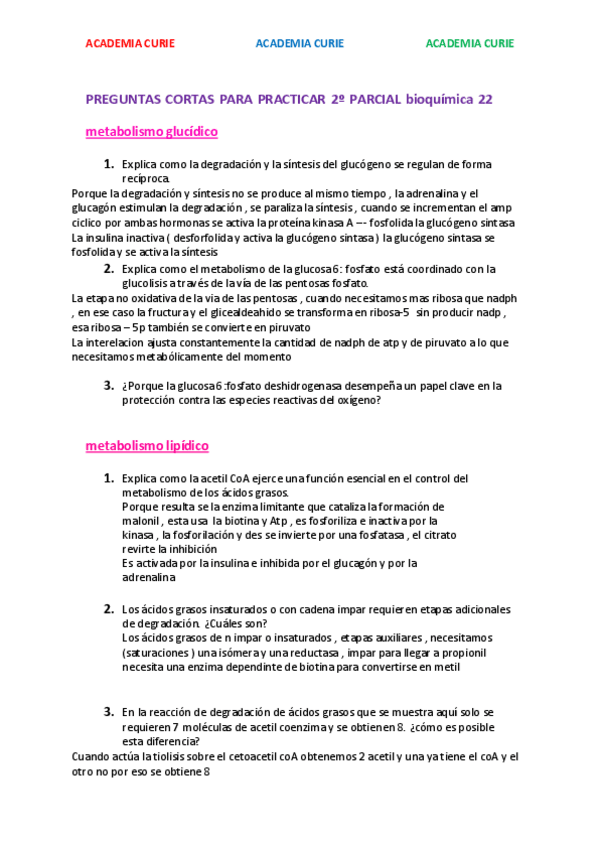 ACADEMIA CURIE ACADEMIA CURIE ACADEMIA CURIE

PREGUNTAS CORTAS PARA PRACTICAR 2º PARCIAL bioquímica 22

metabolismo glucídico

1. Explica como la degradación y la síntesis del glucógeno se regulan de forma recíproca.

Porque la degradación y síntesis no se produce al mismo tiempo , la adrenalina y el glucagón estimulan la degradación , se paraliza la síntesis , cuando se incrementan el amp ciclico por ambas hormonas se activa la proteína kinasa A –- fosfolida la glucógeno sintasa La insulina inactiva ( desforfolida y activa la glucógeno sintasa ) la glucógeno sintasa se fosfolida y se activa la síntesis

2. Explica como el metabolismo de la glucosa 6: fosfato está coordinado con la glucolisis a través de la vía de las pentosas fosfato.

La etapa no oxidativa de la via de las pentosas , cuando necesitamos mas ribosa que nadph , en ese caso la fructura y el glicealdeahido se transforma en ribosa-5 sin producir nadp , esa ribosa – 5p también se convierte en piruvato

La interelacion ajusta constantemente la cantidad de nadph de atp y de piruvato a lo que necesitamos metabólicamente del momento

3. ¿Porque la glucosa 6 :fosfato deshidrogenasa desempeña un papel clave en la protección contra las especies reactivas del oxígeno?

metabolismo lipídico

1. Explica como la acetil CoA ejerce una función esencial en el control del metabolismo de los ácidos grasos.
Porque resulta se la enzima limitante que cataliza la formación de malonil , esta usa la biotina y Atp , es fosforiliza e inactiva por la kinasa , la fosforilación y des se invierte por una fosfatasa , el citrato revirte la inhibición
Es activada por la insulina e inhibida por el glucagón y por la adrenalina

2. Los ácidos grasos insaturados o con cadena impar requieren etapas adicionales de degradación. ¿Cuáles son?
Los ácidos grasos de n impar o insaturados , etapas auxiliares , necesitamos (saturaciones ) una isómera y una reductasa , impar para llegar a propionil necesita una enzima dependinte de biotina para convertirse en metil

3. En la reacción de degradación de ácidos grasos que se muestra aquí solo se requieren 7 moléculas de acetil coenzima y se obtienen 8. ¿cómo es posible esta diferencia?

Cuando actúa la tiolisis sobre el cetoacetil coA obtenemos 2 acetil y una ya tiene el coA y el otro no por eso se obtiene 8